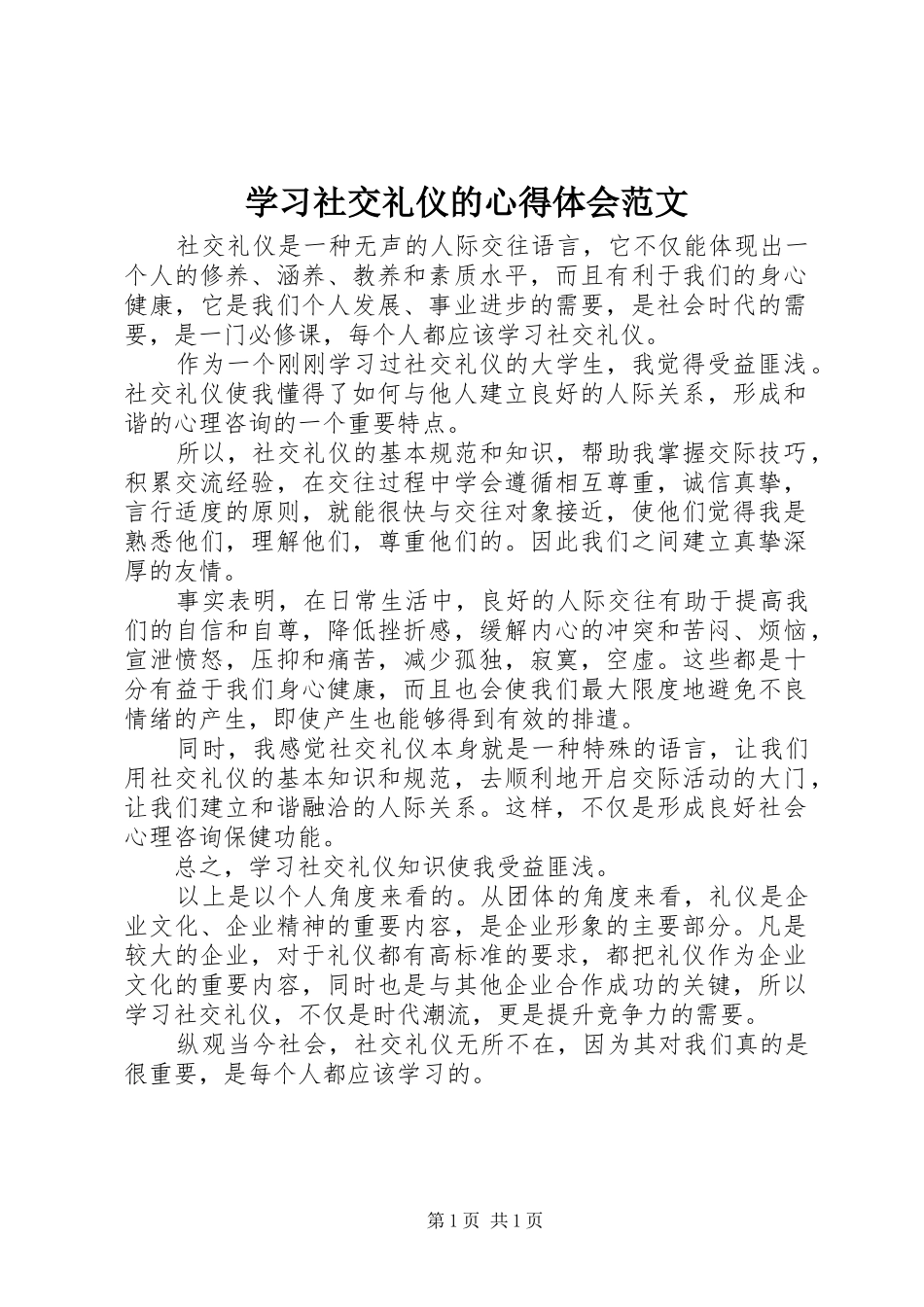 学习社交礼仪的心得体会范文

社交礼仪是一种无声的人际交往语言，它不仅能体现出一个人的修养、涵养、教养和素质水平，而且有利于我们的身心健康，它是我们个人发展、事业进步的需要，是社会时代的需要，是一门必修课，每个人都应该学习社交礼仪。

作为一个刚刚学习过社交礼仪的大学生，我觉得受益匪浅。社交礼仪使我懂得了如何与他人建立良好的人际关系，形成和谐的心理咨询的一个重要特点。

所以，社交礼仪的基本规范和知识，帮助我掌握交际技巧，积累交流经验，在交往过程中学会遵循相互尊重，诚信真挚，言行适度的原则，就能很快与交往对象接近，使他们觉得我是熟悉他们，理解他们，尊重他们的。因此我们之间建立真挚深厚的友情。

事实表明，在日常生活中，良好的人际交往有助于提高我们的自信和自尊，降低挫折感，缓解内心的冲突和苦闷、烦恼，宣泄愤怒，压抑和痛苦，减少孤独，寂寞，空虚。这些都是十分有益于我们身心健康，而且也会使我们最大限度地避免不良情绪的产生，即使产生也能够得到有效的排遣。

同时，我感觉社交礼仪本身就是一种特殊的语言，让我们用社交礼仪的基本知识和规范，去顺利地开启交际活动的大门，让我们建立和谐融洽的人际关系。这样，不仅是形成良好社会心理咨询保健功能。

总之，学习社交礼仪知识使我受益匪浅。

以上是以个人角度来看的。从团体的角度来看，礼仪是企业文化、企业精神的重要内容，是企业形象的主要部分。凡是较大的企业，对于礼仪都有高标准的要求，都把礼仪作为企业文化的重要内容，同时也是与其他企业合作成功的关键，所以学习社交礼仪，不仅是时代潮流，更是提升竞争力的需要。

纵观当今社会，社交礼仪无所不在，因为其对我们真的是很重要，是每个人都应该学习的。

第1页 共1页